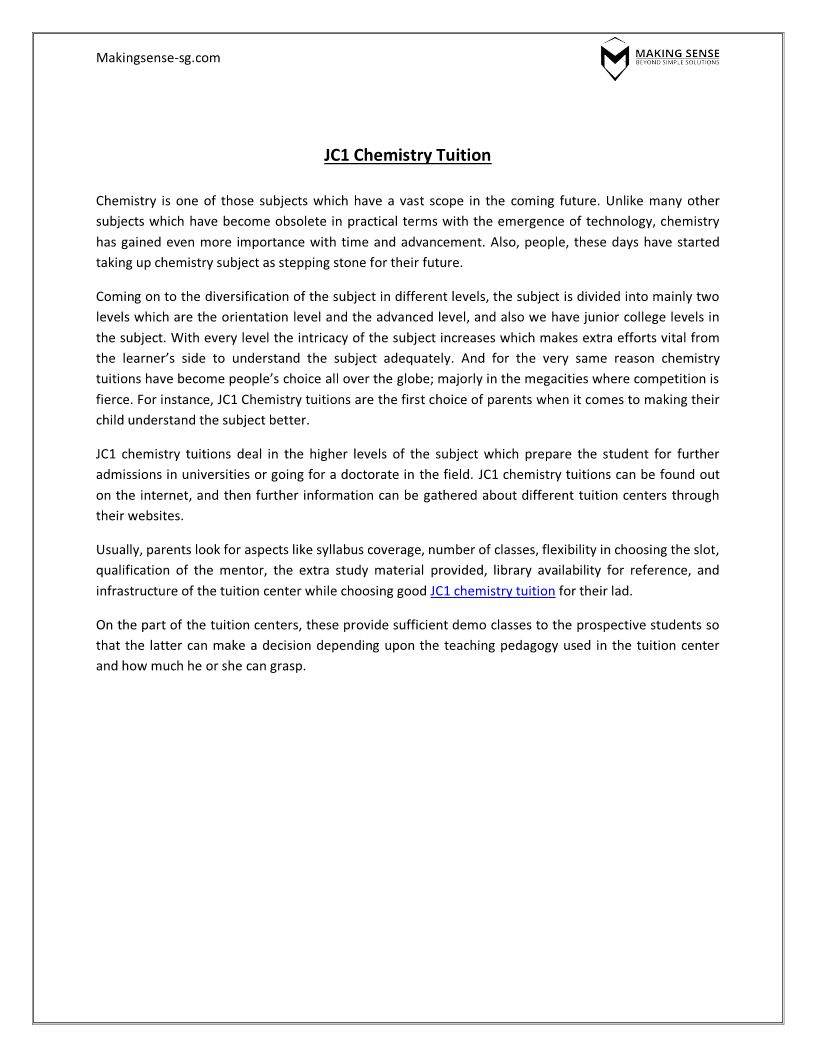 Makingsense-sg.com

MAKING SENSE
BEYOND SIMPLE SOLUTIONS

JC1 Chemistry Tuition

Chemistry is one of those subjects which have a vast scope in the coming future. Unlike many other subjects which have become obsolete in practical terms with the emergence of technology, chemistry has gained even more importance with time and advancement. Also, people, these days have started taking up chemistry subject as stepping stone for their future.

Coming on to the diversification of the subject in different levels, the subject is divided into mainly two levels which are the orientation level and the advanced level, and also we have junior college levels in the subject. With every level the intricacy of the subject increases which makes extra efforts vital from the learner's side to understand the subject adequately. And for the very same reason chemistry tuitions have become people's choice all over the globe; majorly in the megacities where competition is fierce. For instance, JC1 Chemistry tuitions are the first choice of parents when it comes to making their child understand the subject better.

JC1 chemistry tuitions deal in the higher levels of the subject which prepare the student for further admissions in universities or going for a doctorate in the field. JC1 chemistry tuitions can be found out on the internet, and then further information can be gathered about different tuition centers through their websites.

Usually, parents look for aspects like syllabus coverage, number of classes, flexibility in choosing the slot, qualification of the mentor, the extra study material provided, library availability for reference, and infrastructure of the tuition center while choosing good JC1 chemistry tuition for their lad.

On the part of the tuition centers, these provide sufficient demo classes to the prospective students so that the latter can make a decision depending upon the teaching pedagogy used in the tuition center and how much he or she can grasp.